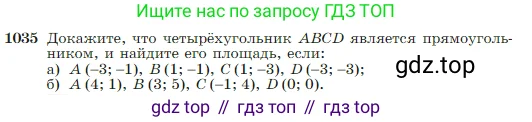 Ищите нас по запросу ГДЗ ТОП

1035 Докажите, что четырёхугольник $ABCD$ является прямоугольником, и найдите его площадь, если:
а) $A(-3; -1)$, $B(1; -1)$, $C(1; -3)$, $D(-3; -3)$;
б) $A(4; 1)$, $B(3; 5)$, $C(-1; 4)$, $D(0; 0)$.

gdz.top

gdz top // гдз топ // гдз top